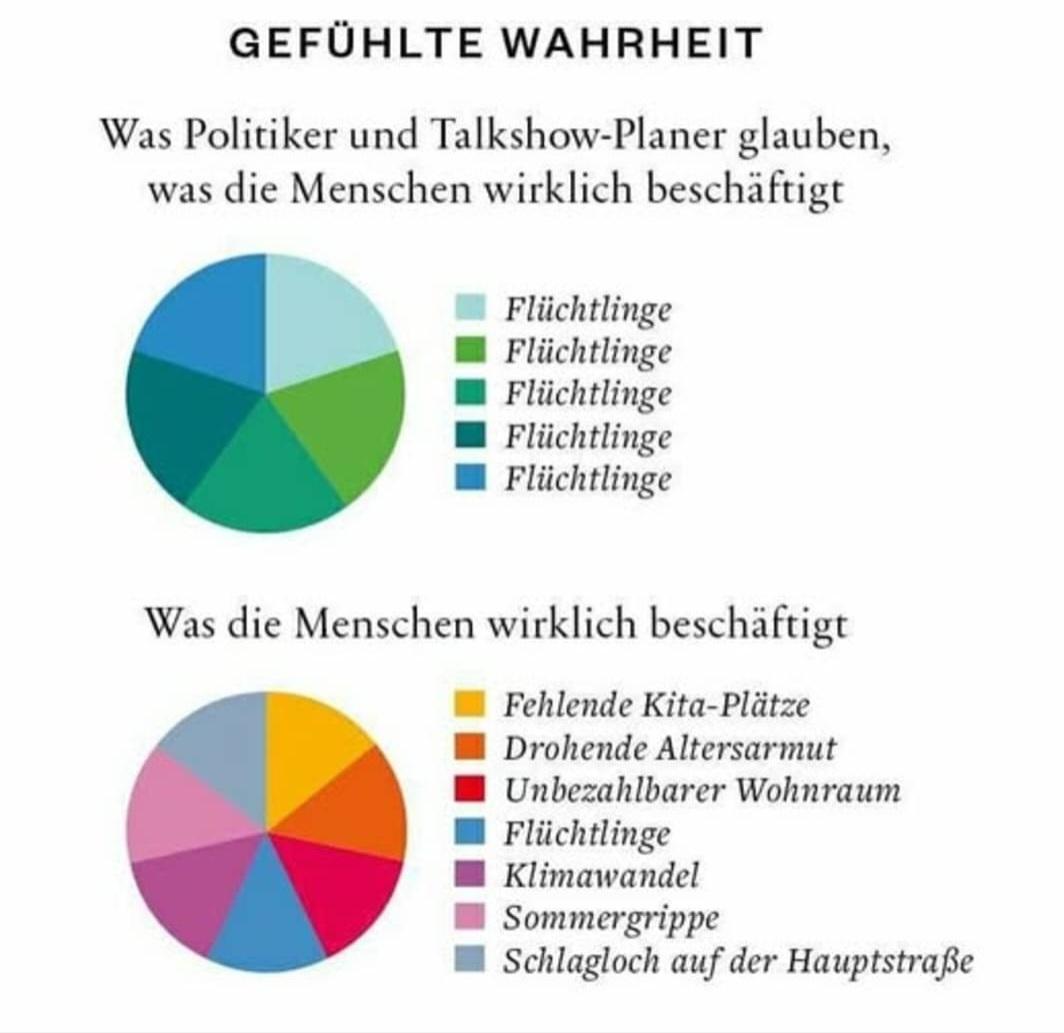 GEFÜHLTE WAHRHEIT

Was Politiker und Talkshow-Planer glauben, was die Menschen wirklich beschäftigt

Flüchtlinge
Flüchtlinge
Flüchtlinge
Flüchtlinge
Flüchtlinge

Was die Menschen wirklich beschäftigt

Fehlende Kita-Plätze
Drohende Altersarmut
Unbezahlbarer Wohnraum
Flüchtlinge
Klimawandel
Sommergrippe
Schlagloch auf der Hauptstraße